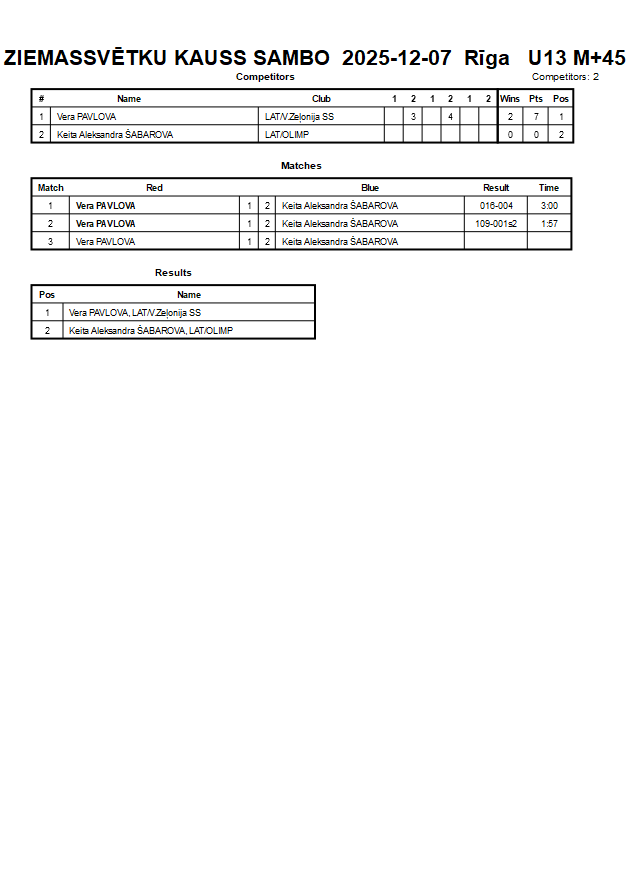 ZIEMASSVĒTKU KAUSS SAMBO 2025-12-07 Rīga U13 M+45

Competitors

Competitors: 2

| # | Name | Club | 1 | 2 | 1 | 2 | 1 | 2 | Wins | Pts | Pos |
|---|---|---|---|---|---|---|---|---|---|---|---|
| 1 | Vera PAVLOVA | LAT/V.Zeļonija SS |  | 3 |  | 4 |  |  | 2 | 7 | 1 |
| 2 | Keita Aleksandra ŠABAROVA | LAT/OLIMP |  |  |  |  |  |  | 0 | 0 | 2 |

Matches

| Match | Red | | | Blue | Result | Time |
|---|---|---|---|---|---|---|
| 1 | Vera PAVLOVA | 1 | 2 | Keita Aleksandra ŠABAROVA | 016-004 | 3:00 |
| 2 | Vera PAVLOVA | 1 | 2 | Keita Aleksandra ŠABAROVA | 109-001s2 | 1:57 |
| 3 | Vera PAVLOVA | 1 | 2 | Keita Aleksandra ŠABAROVA | | |

Results

| Pos | Name |
|---|---|
| 1 | Vera PAVLOVA, LAT/V.Zeļonija SS |
| 2 | Keita Aleksandra ŠABAROVA, LAT/OLIMP |